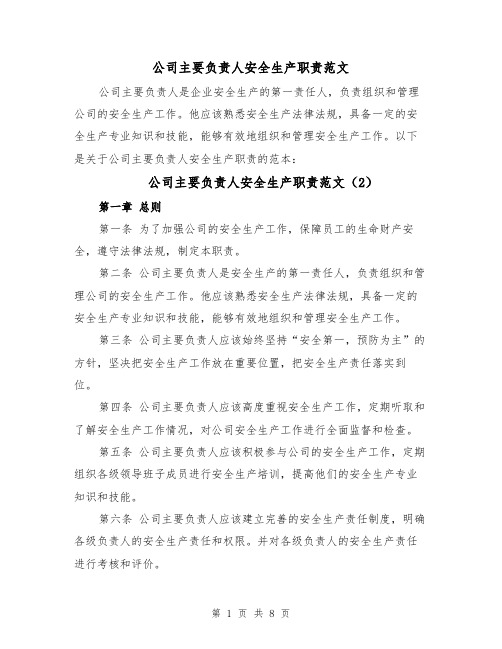 公司主要负责人安全生产职责范文

公司主要负责人是企业安全生产的第一责任人，负责组织和管理公司的安全生产工作。他应该熟悉安全生产法律法规，具备一定的安全生产专业知识和技能，能够有效地组织和管理安全生产工作。以下是关于公司主要负责人安全生产职责的范本：

公司主要负责人安全生产职责范文（2）

第一章 总则

第一条 为了加强公司的安全生产工作，保障员工的生命财产安全，遵守法律法规，制定本职责。

第二条 公司主要负责人是安全生产的第一责任人，负责组织和管理公司的安全生产工作。他应该熟悉安全生产法律法规，具备一定的安全生产专业知识和技能，能够有效地组织和管理安全生产工作。

第三条 公司主要负责人应该始终坚持“安全第一，预防为主”的方针，坚决把安全生产工作放在重要位置，把安全生产责任落实到位。

第四条 公司主要负责人应该高度重视安全生产工作，定期听取和了解安全生产工作情况，对公司安全生产工作进行全面监督和检查。

第五条 公司主要负责人应该积极参与公司的安全生产工作，定期组织各级领导班子成员进行安全生产培训，提高他们的安全生产专业知识和技能。

第六条 公司主要负责人应该建立完善的安全生产责任制度，明确各级负责人的安全生产责任和权限。并对各级负责人的安全生产责任进行考核和评价。

第 1 页 共 8 页